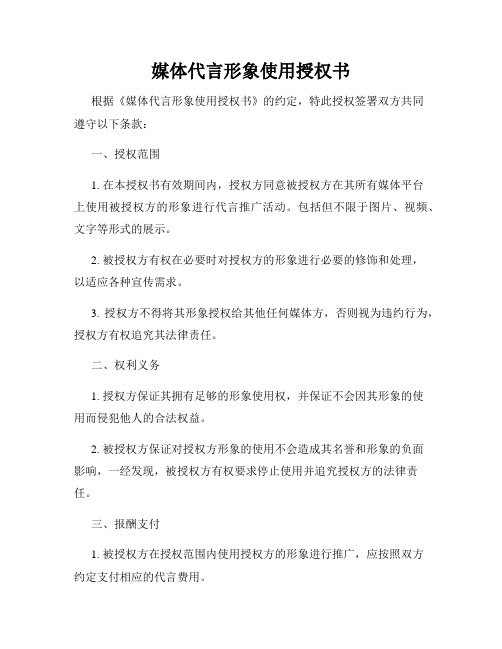 媒体代言形象使用授权书

根据《媒体代言形象使用授权书》的约定，特此授权签署双方共同遵守以下条款：

一、授权范围

1. 在本授权书有效期间内，授权方同意被授权方在其所有媒体平台上使用被授权方的形象进行代言推广活动。包括但不限于图片、视频、文字等形式的展示。

2. 被授权方有权在必要时对授权方的形象进行必要的修饰和处理，以适应各种宣传需求。

3. 授权方不得将其形象授权给其他任何媒体方，否则视为违约行为，授权方有权追究其法律责任。

二、权利义务

1. 授权方保证其拥有足够的形象使用权，并保证不会因其形象的使用而侵犯他人的合法权益。

2. 被授权方保证对授权方形象的使用不会造成其名誉和形象的负面影响，一经发现，被授权方有权要求停止使用并追究授权方的法律责任。

三、报酬支付

1. 被授权方在授权范围内使用授权方的形象进行推广，应按照双方约定支付相应的代言费用。